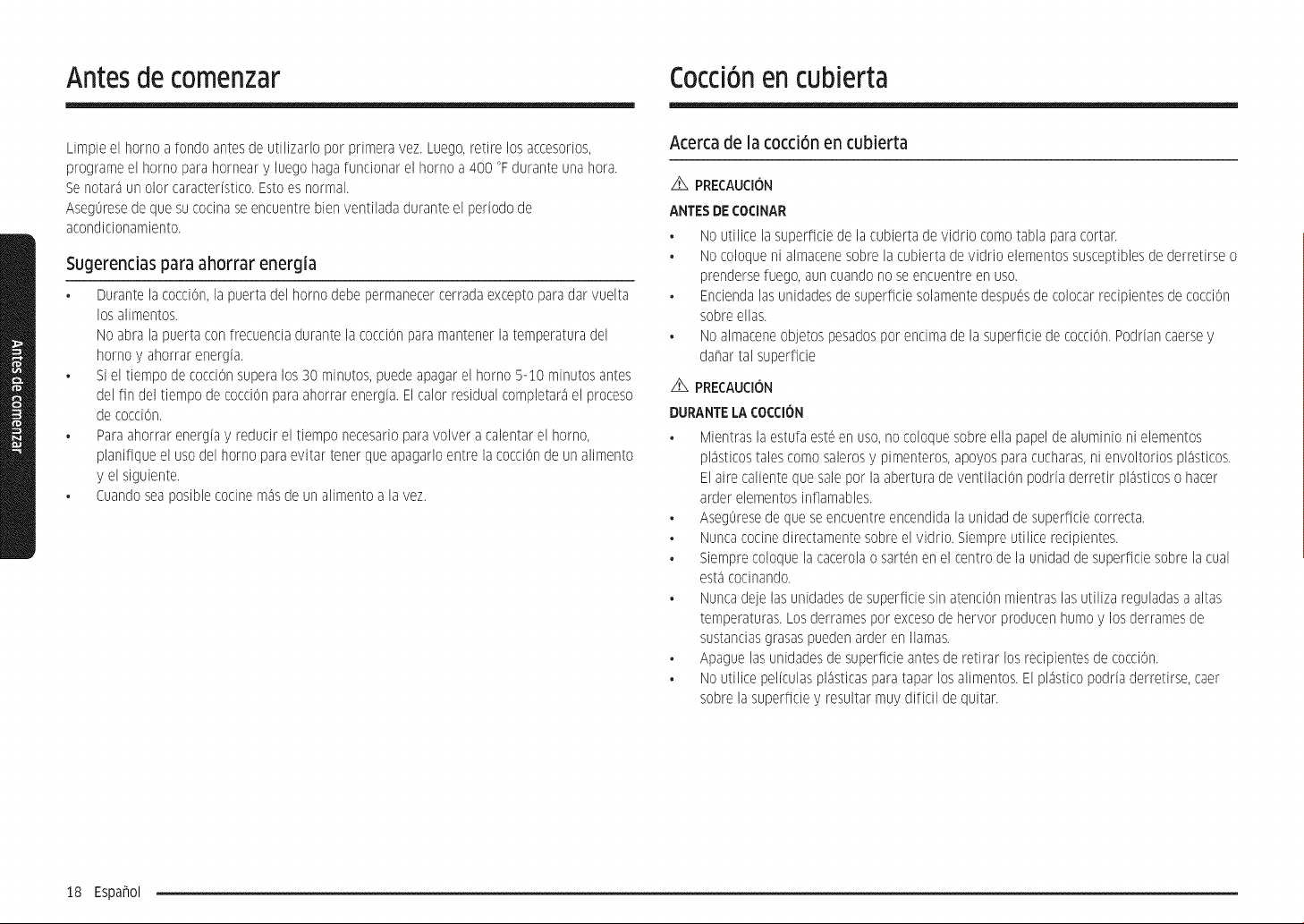 Antes de comenzar

Limpie el horno a fondo antes de utilizarlo por primera vez. Luego, retire los accesorios, programe el horno para hornear y luego haga funcionar el horno a 400 °F durante una hora. Se notará un olor característico. Esto es normal.

Asegúrese de que su cocina se encuentre bien ventilada durante el período de acondicionamiento.

Sugerencias para ahorrar energía

• Durante la cocción, la puerta del horno debe permanecer cerrada excepto para dar vuelta los alimentos.
No abra la puerta con frecuencia durante la cocción para mantener la temperatura del horno y ahorrar energía.
• Si el tiempo de cocción supera los 30 minutos, puede apagar el horno 5-10 minutos antes del fin del tiempo de cocción para ahorrar energía. El calor residual completará el proceso de cocción.
• Para ahorrar energía y reducir el tiempo necesario para volver a calentar el horno, planifique el uso del horno para evitar tener que apagarlo entre la cocción de un alimento y el siguiente.
• Cuando sea posible cocine más de un alimento a la vez.

Antes de comenzar

Cocción en cubierta

Acerca de la cocción en cubierta

PRECAUCIÓN
ANTES DE COCINAR

• No utilice la superficie de la cubierta de vidrio como tabla para cortar.
• No coloque ni almacene sobre la cubierta de vidrio elementos susceptibles de derretirse o prenderse fuego, aun cuando no se encuentre en uso.
• Encienda las unidades de superficie solamente después de colocar recipientes de cocción sobre ellas.
• No almacene objetos pesados por encima de la superficie de cocción. Podrían caerse y dañar tal superficie

PRECAUCIÓN
DURANTE LA COCCIÓN

• Mientras la estufa esté en uso, no coloque sobre ella papel de aluminio ni elementos plásticos tales como saleros y pimenteros, apoyos para cucharas, ni envoltorios plásticos. El aire caliente que sale por la abertura de ventilación podría derretir plásticos o hacer arder elementos inflamables.
• Asegúrese de que se encuentre encendida la unidad de superficie correcta.
• Nunca cocine directamente sobre el vidrio. Siempre utilice recipientes.
• Siempre coloque la cacerola o sartén en el centro de la unidad de superficie sobre la cual está cocinando.
• Nunca deje las unidades de superficie sin atención mientras las utiliza reguladas a altas temperaturas. Los derrames por exceso de hervor producen humo y los derrames de sustancias grasas pueden arder en llamas.
• Apague las unidades de superficie antes de retirar los recipientes de cocción.
• No utilice películas plásticas para tapar los alimentos. El plástico podría derretirse, caer sobre la superficie y resultar muy difícil de quitar.

18 Español